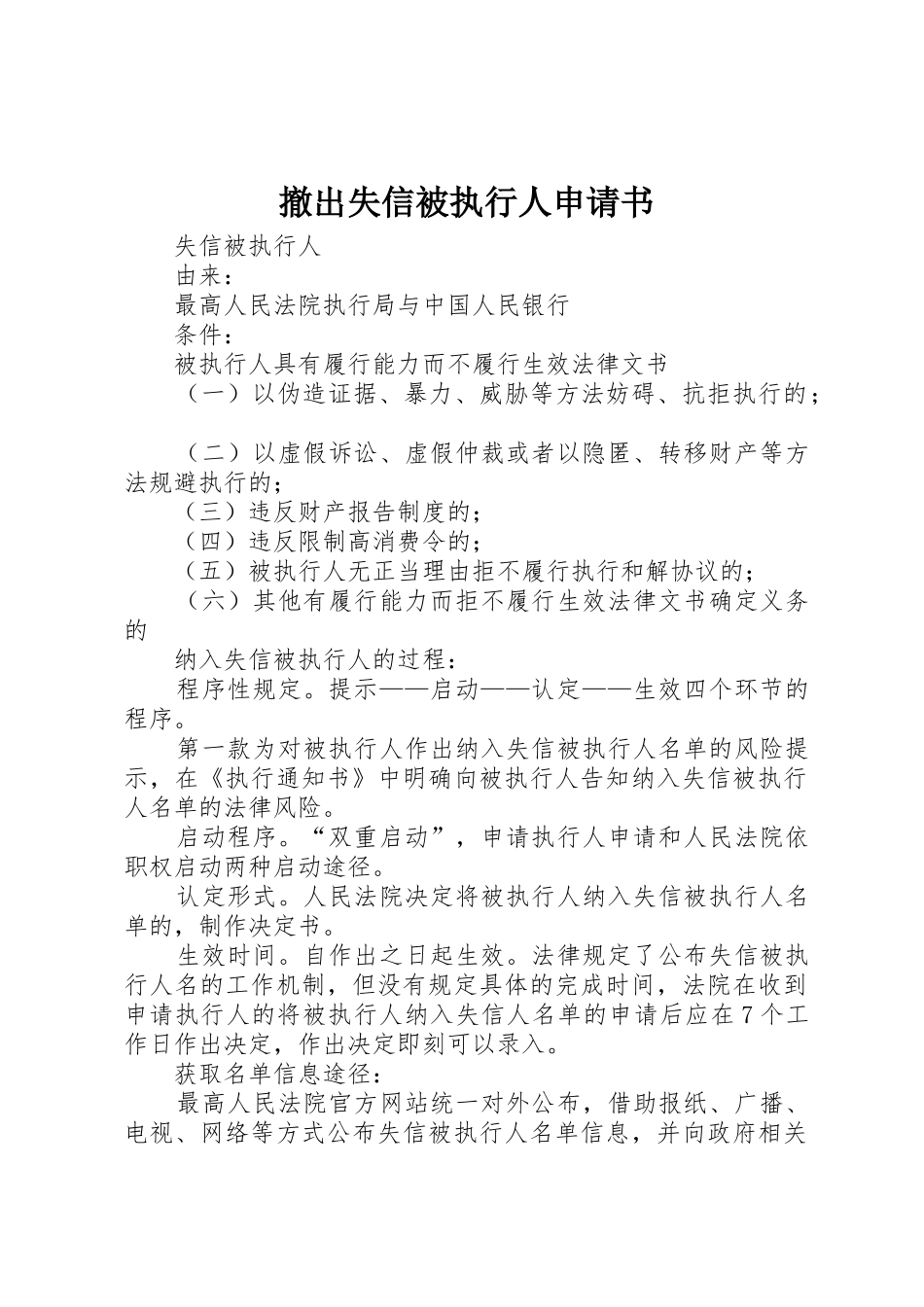 撤出失信被执行人申请书

失信被执行人

由来：

最高人民法院执行局与中国人民银行

条件：

被执行人具有履行能力而不履行生效法律文书

（一）以伪造证据、暴力、威胁等方法妨碍、抗拒执行的；

（二）以虚假诉讼、虚假仲裁或者以隐匿、转移财产等方法规避执行的；

（三）违反财产报告制度的；

（四）违反限制高消费令的；

（五）被执行人无正当理由拒不履行执行和解协议的；

（六）其他有履行能力而拒不履行生效法律文书确定义务的

纳入失信被执行人的过程：

程序性规定。提示——启动——认定——生效四个环节的程序。

第一款为对被执行人作出纳入失信被执行人名单的风险提示，在《执行通知书》中明确向被执行人告知纳入失信被执行人名单的法律风险。

启动程序。“双重启动”，申请执行人申请和人民法院依职权启动两种启动途径。

认定形式。人民法院决定将被执行人纳入失信被执行人名单的，制作决定书。

生效时间。自作出之日起生效。法律规定了公布失信被执行人名的工作机制，但没有规定具体的完成时间，法院在收到申请执行人的将被执行人纳入失信人名单的申请后应在7个工作日作出决定，作出决定即刻可以录入。

获取名单信息途径：

最高人民法院官方网站统一对外公布，借助报纸、广播、电视、网络等方式公布失信被执行人名单信息，并向政府相关